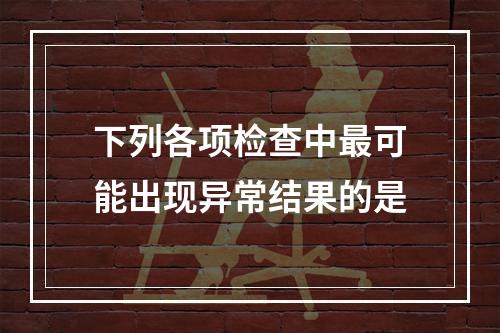 下列各项检查中最可能出现异常结果的是